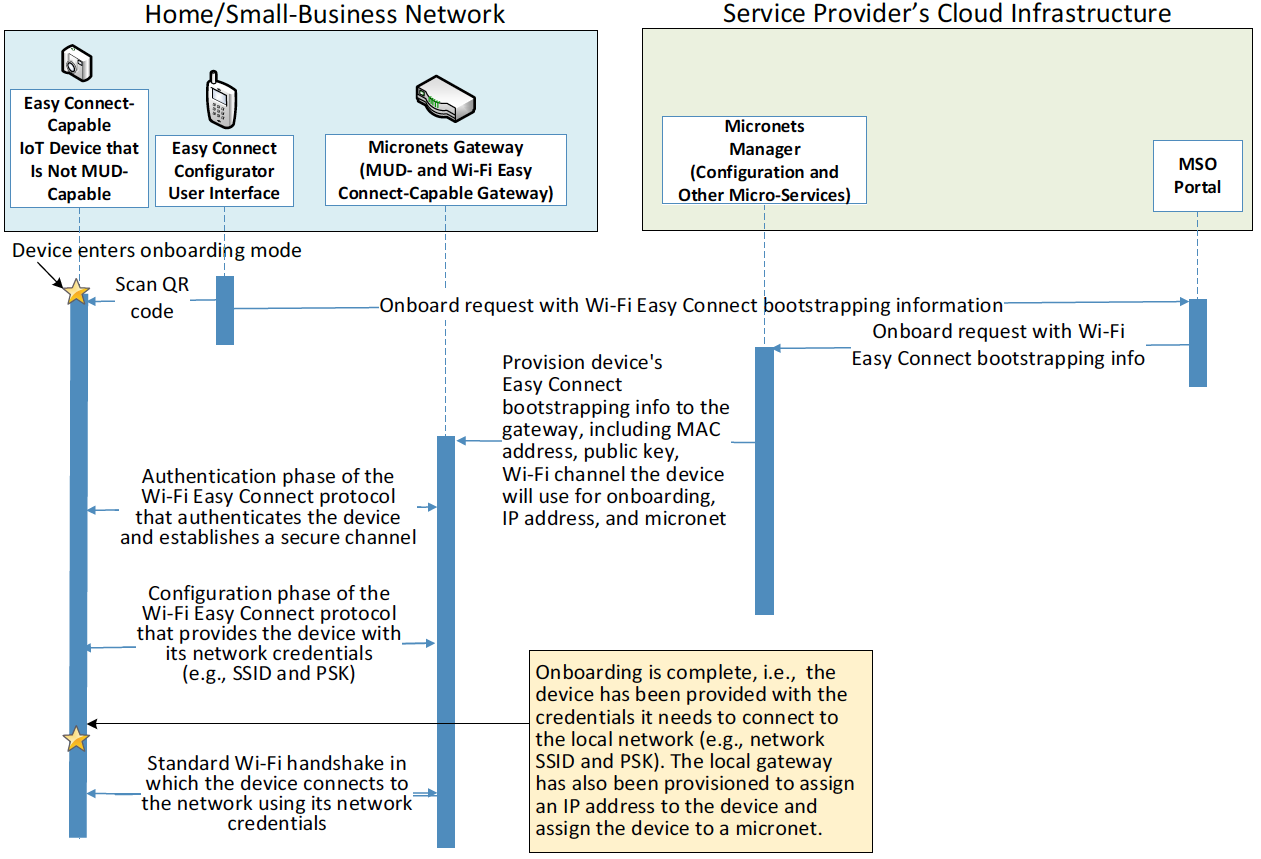 Home/Small-Business Network

Service Provider's Cloud Infrastructure

Easy Connect-Capable IoT Device that Is Not MUD-Capable

Easy Connect Configurator User Interface

Micronets Gateway (MUD- and Wi-Fi Easy Connect-Capable Gateway)

Micronets Manager (Configuration and Other Micro-Services)

MSO Portal

Device enters onboarding mode

Scan QR code

Onboard request with Wi-Fi Easy Connect bootstrapping information

Onboard request with Wi-Fi Easy Connect bootstrapping info

Provision device's Easy Connect bootstrapping info to the gateway, including MAC address, public key, Wi-Fi channel the device will use for onboarding, IP address, and micronet

Authentication phase of the Wi-Fi Easy Connect protocol that authenticates the device and establishes a secure channel

Configuration phase of the Wi-Fi Easy Connect protocol that provides the device with its network credentials (e.g., SSID and PSK)

Onboarding is complete, i.e., the device has been provided with the credentials it needs to connect to the local network (e.g., network SSID and PSK). The local gateway has also been provisioned to assign an IP address to the device and assign the device to a micronet.

Standard Wi-Fi handshake in which the device connects to the network using its network credentials